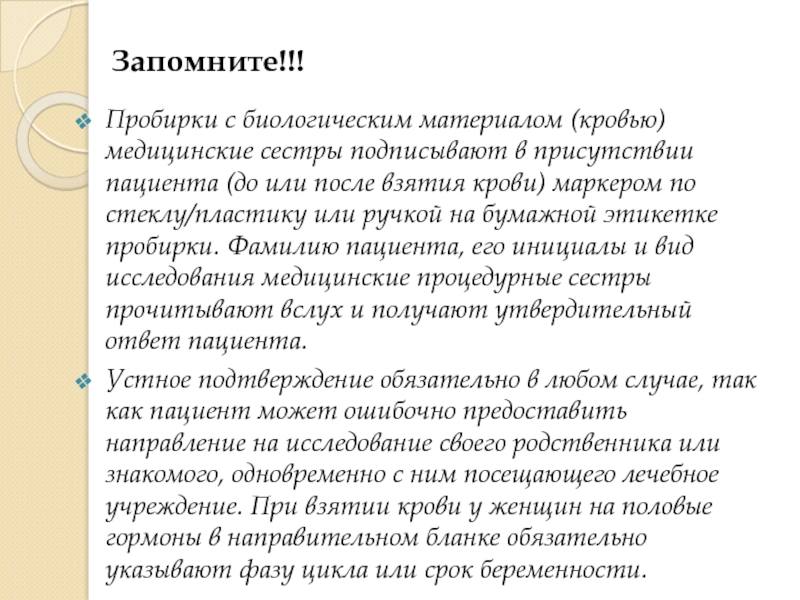 Запомните!!!

Пробирки с биологическим материалом (кровью) медицинские сестры подписывают в присутствии пациента (до или после взятия крови) маркером по стеклу/пластику или ручкой на бумажной этикетке пробирки. Фамилию пациента, его инициалы и вид исследования медицинские процедурные сестры прочитывают вслух и получают утвердительный ответ пациента.

Устное подтверждение обязательно в любом случае, так как пациент может ошибочно предоставить направление на исследование своего родственника или знакомого, одновременно с ним посещающего лечебное учреждение. При взятии крови у женщин на половые гормоны в направительном бланке обязательно указывают фазу цикла или срок беременности.